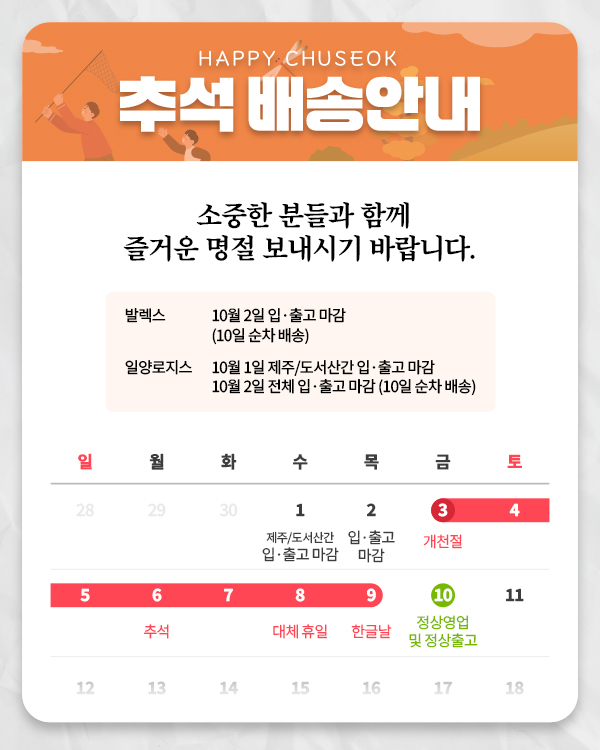 HAPPY CHUSEOK
추석 배송안내

소중한 분들과 함께
즐거운 명절 보내시기 바랍니다.

발렉스 10월 2일 입·출고 마감
(10일 순차 배송)

일양로지스 10월 1일 제주/도서산간 입·출고 마감
10월 2일 전체 입·출고 마감 (10일 순차 배송)

| 일 | 월 | 화 | 수 | 목 | 금 | 토 |
|---|---|---|---|---|---|---|
| 28 | 29 | 30 | 1 제주/도서산간 입·출고 마감 | 2 입·출고 마감 | 3 개천절 | 4 |
| 5 | 6 추석 | 7 | 8 대체 휴일 | 9 한글날 | 10 정상영업 및 정상출고 | 11 |
| 12 | 13 | 14 | 15 | 16 | 17 | 18 |